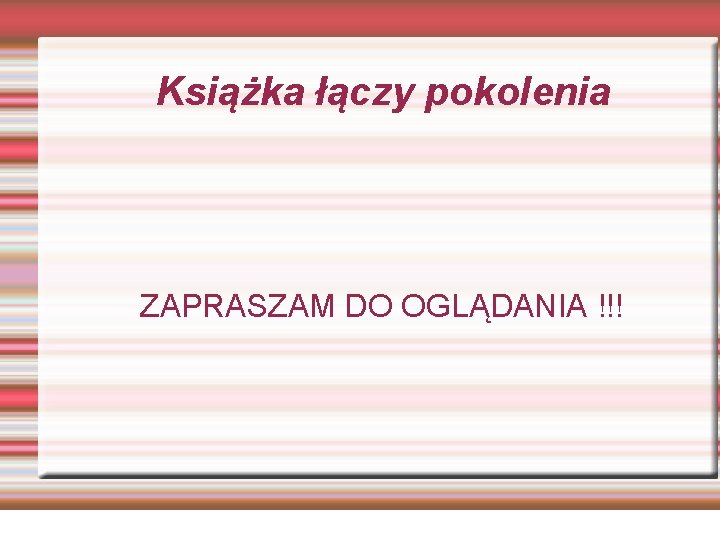 Książka łączy pokolenia

ZAPRASZAM DO OGLĄDANIA !!!